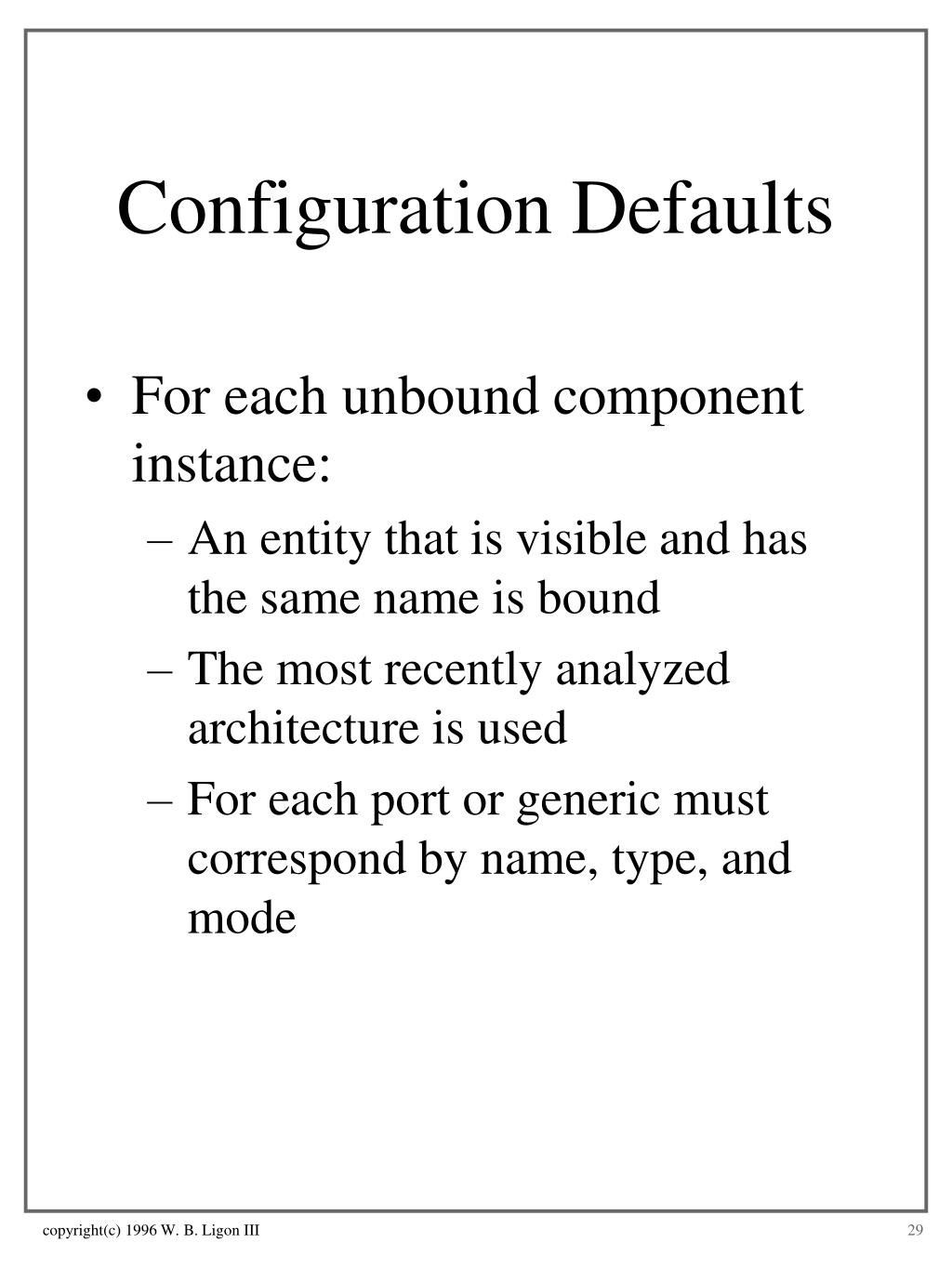 Configuration Defaults

• For each unbound component instance:
– An entity that is visible and has the same name is bound
– The most recently analyzed architecture is used
– For each port or generic must correspond by name, type, and mode

copyright(c) 1996 W. B. Ligon III

29